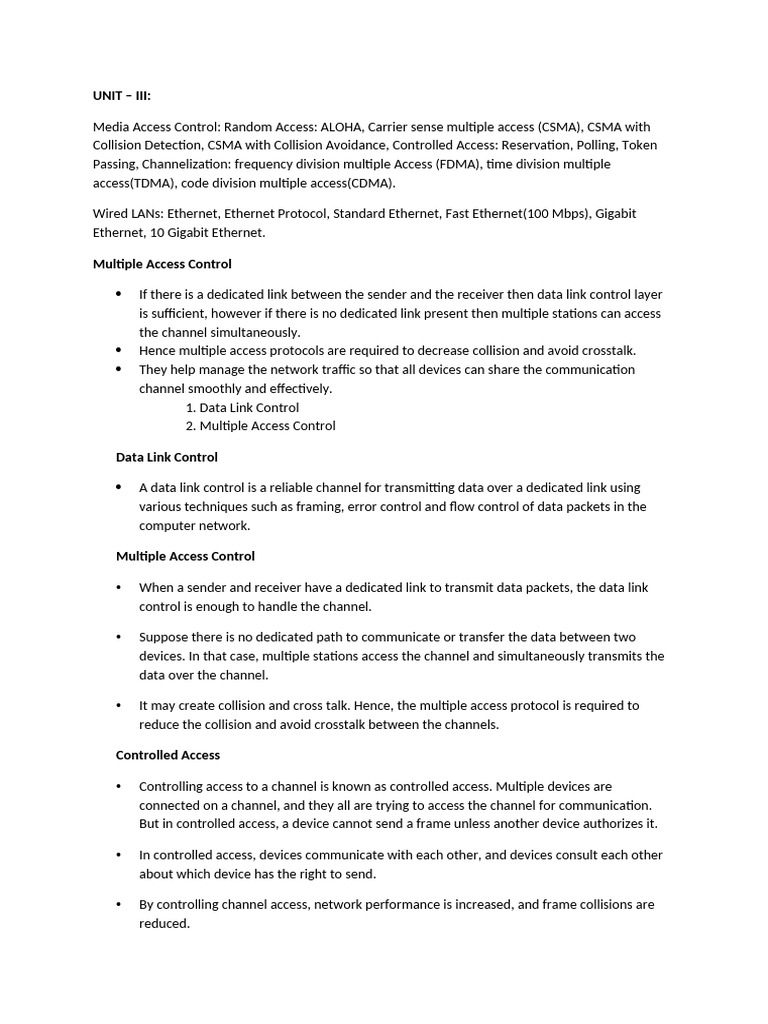 UNIT – III:

Media Access Control: Random Access: ALOHA, Carrier sense multiple access (CSMA), CSMA with Collision Detection, CSMA with Collision Avoidance, Controlled Access: Reservation, Polling, Token Passing, Channelization: frequency division multiple Access (FDMA), time division multiple access(TDMA), code division multiple access(CDMA).

Wired LANs: Ethernet, Ethernet Protocol, Standard Ethernet, Fast Ethernet(100 Mbps), Gigabit Ethernet, 10 Gigabit Ethernet.

Multiple Access Control

• If there is a dedicated link between the sender and the receiver then data link control layer is sufficient, however if there is no dedicated link present then multiple stations can access the channel simultaneously.
• Hence multiple access protocols are required to decrease collision and avoid crosstalk.
• They help manage the network traffic so that all devices can share the communication channel smoothly and effectively.
1. Data Link Control
2. Multiple Access Control

Data Link Control

• A data link control is a reliable channel for transmitting data over a dedicated link using various techniques such as framing, error control and flow control of data packets in the computer network.

Multiple Access Control

• When a sender and receiver have a dedicated link to transmit data packets, the data link control is enough to handle the channel.

• Suppose there is no dedicated path to communicate or transfer the data between two devices. In that case, multiple stations access the channel and simultaneously transmits the data over the channel.

• It may create collision and cross talk. Hence, the multiple access protocol is required to reduce the collision and avoid crosstalk between the channels.

Controlled Access

• Controlling access to a channel is known as controlled access. Multiple devices are connected on a channel, and they all are trying to access the channel for communication. But in controlled access, a device cannot send a frame unless another device authorizes it.

• In controlled access, devices communicate with each other, and devices consult each other about which device has the right to send.

• By controlling channel access, network performance is increased, and frame collisions are reduced.